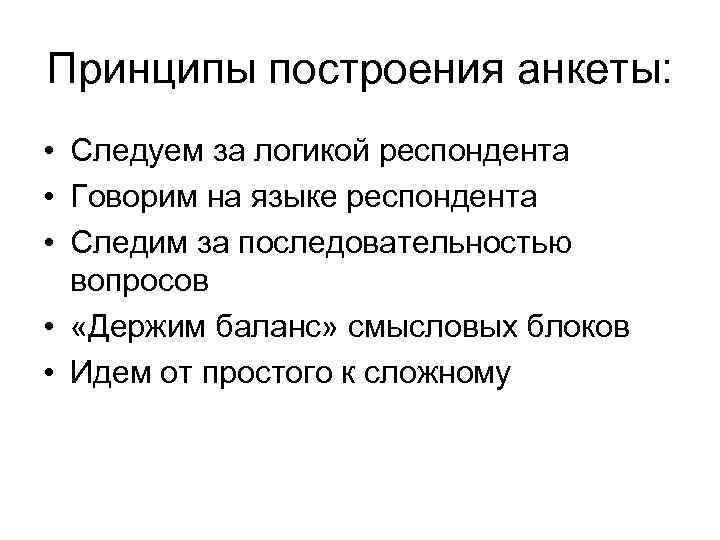 Принципы построения анкеты:

• Следуем за логикой респондента
• Говорим на языке респондента
• Следим за последовательностью вопросов
• «Держим баланс» смысловых блоков
• Идем от простого к сложному